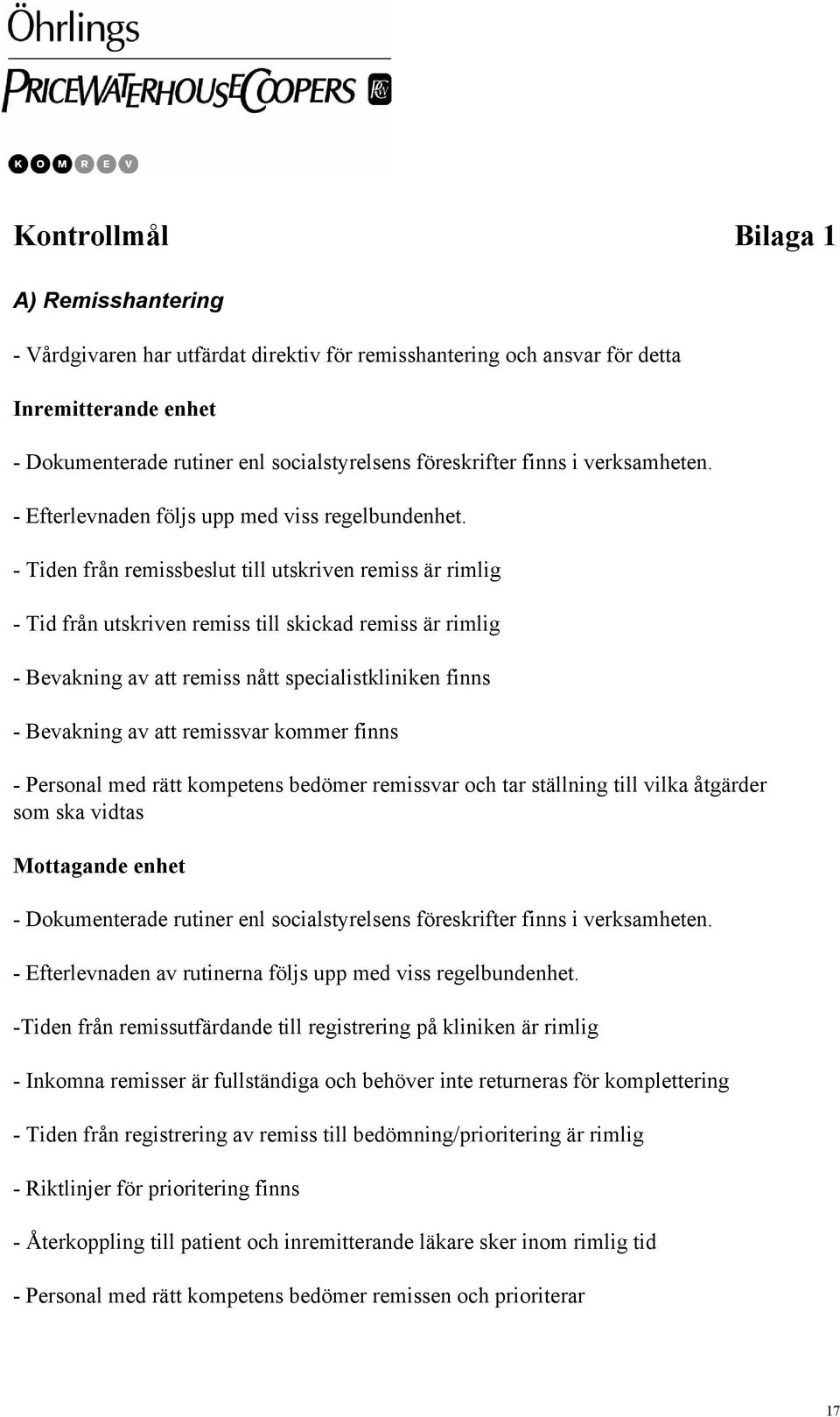 Öhrlings
PRICEWATERHOUSECOOPERS

KOMREV

Kontrollmål Bilaga 1

A) Remisshantering

- Vårdgivaren har utfärdat direktiv för remisshantering och ansvar för detta

Inremitterande enhet

- Dokumenterade rutiner enl socialstyrelsens föreskrifter finns i verksamheten.

- Efterlevnaden följs upp med viss regelbundenhet.

- Tiden från remissbeslut till utskriven remiss är rimlig

- Tid från utskriven remiss till skickad remiss är rimlig

- Bevakning av att remiss nått specialistkliniken finns

- Bevakning av att remissvar kommer finns

- Personal med rätt kompetens bedömer remissvar och tar ställning till vilka åtgärder som ska vidtas

Mottagande enhet

- Dokumenterade rutiner enl socialstyrelsens föreskrifter finns i verksamheten.

- Efterlevnaden av rutinerna följs upp med viss regelbundenhet.

-Tiden från remissutfärdande till registrering på kliniken är rimlig

- Inkomna remisser är fullständiga och behöver inte returneras för komplettering

- Tiden från registrering av remiss till bedömning/prioritering är rimlig

- Riktlinjer för prioritering finns

- Återkoppling till patient och inremitterande läkare sker inom rimlig tid

- Personal med rätt kompetens bedömer remissen och prioriterar

17